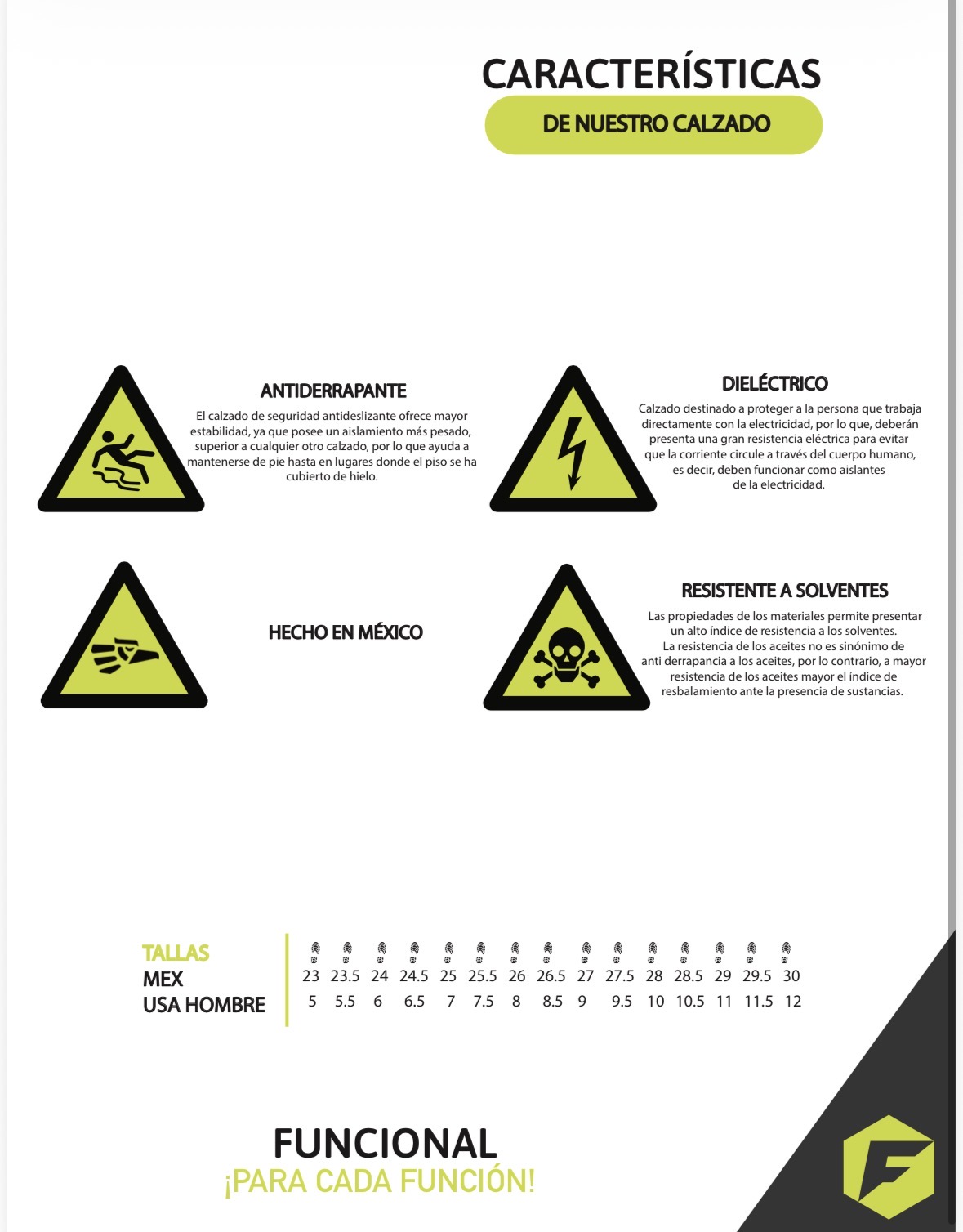 CARACTERÍSTICAS
DE NUESTRO CALZADO

ANTIDERRAPANTE
El calzado de seguridad antideslizante ofrece mayor estabilidad, ya que posee un aislamiento más pesado, superior a cualquier otro calzado, por lo que ayuda a mantenerse de pie hasta en lugares donde el piso se ha cubierto de hielo.

DIELÉCTRICO
Calzado destinado a proteger a la persona que trabaja directamente con la electricidad, por lo que, deberán presenta una gran resistencia eléctrica para evitar que la corriente circule a través del cuerpo humano, es decir, deben funcionar como aislantes de la electricidad.

HECHO EN MÉXICO

RESISTENTE A SOLVENTES
Las propiedades de los materiales permite presentar un alto índice de resistencia a los solventes.
La resistencia de los aceites no es sinónimo de anti derrapancia a los aceites, por lo contrario, a mayor resistencia de los aceites mayor el índice de resbalamiento ante la presencia de sustancias.

| TALLAS | | | | | | | | | | | | | | | |
|---|---|---|---|---|---|---|---|---|---|---|---|---|---|---|---|
| MEX | 23 | 23.5 | 24 | 24.5 | 25 | 25.5 | 26 | 26.5 | 27 | 27.5 | 28 | 28.5 | 29 | 29.5 | 30 |
| USA HOMBRE | 5 | 5.5 | 6 | 6.5 | 7 | 7.5 | 8 | 8.5 | 9 | 9.5 | 10 | 10.5 | 11 | 11.5 | 12 |

FUNCIONAL
¡PARA CADA FUNCIÓN!

F